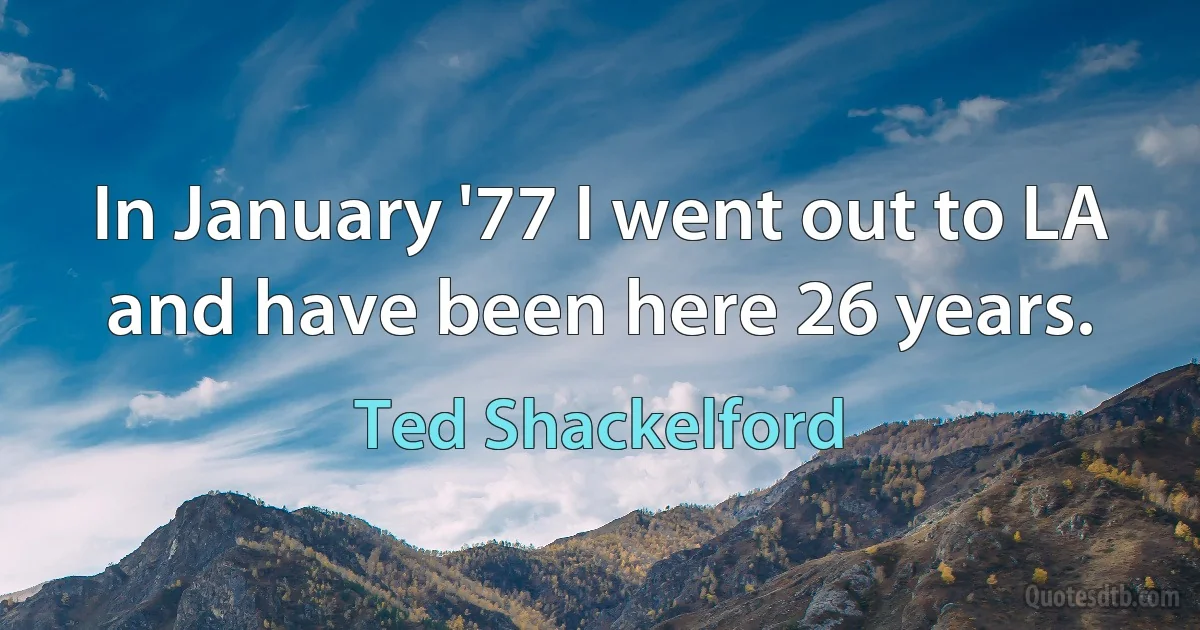 In January '77 I went out to LA and have been here 26 years.

Ted Shackelford

Quotesdtb.com